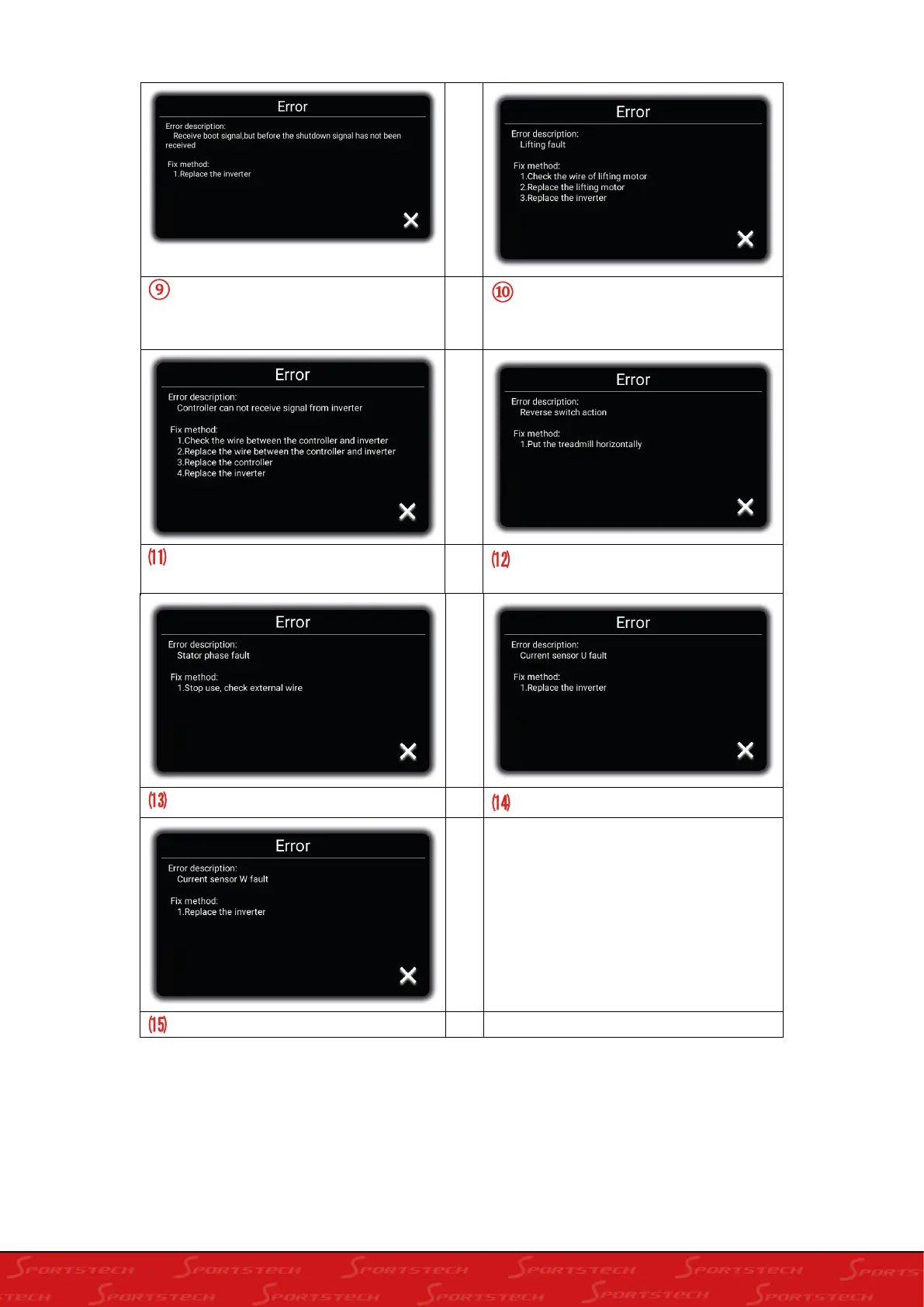 Error
Error description:
Receive boot signal,but before the shutdown signal has not been received
Fix method:
1.Replace the inverter

Error
Error description:
Lifting fault
Fix method:
1.Check the wire of lifting motor
2.Replace the lifting motor
3.Replace the inverter

⑨

⑩

Error
Error description:
Controller can not receive signal from inverter
Fix method:
1.Check the wire between the controller and inverter
2.Replace the wire between the controller and inverter
3.Replace the controller
4.Replace the inverter

Error
Error description:
Reverse switch action
Fix method:
1.Put the treadmill horizontally

(11)

(12)

Error
Error description:
Stator phase fault
Fix method:
1.Stop use, check external wire

Error
Error description:
Current sensor U fault
Fix method:
1.Replace the inverter

(13)

(14)

Error
Error description:
Current sensor W fault
Fix method:
1.Replace the inverter

(15)

SPORTSTECH